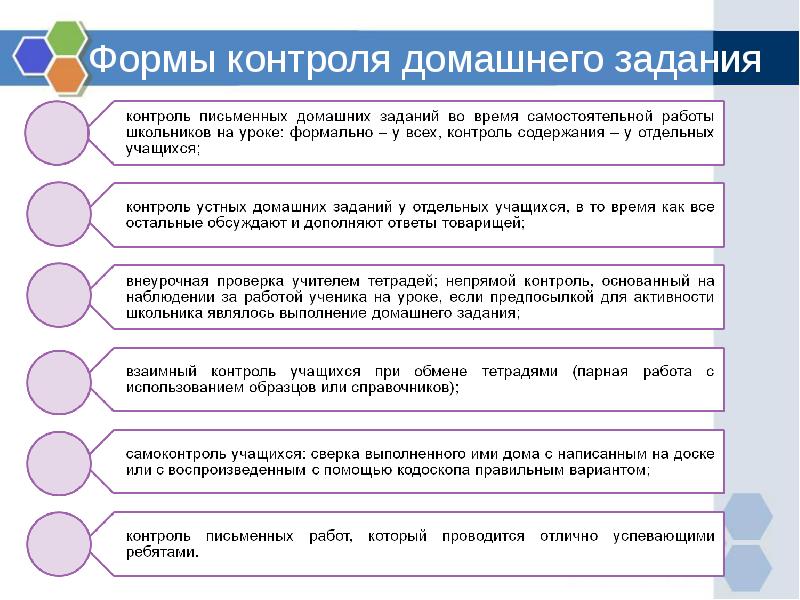 Формы контроля домашнего задания

контроль письменных домашних заданий во время самостоятельной работы школьников на уроке: формально – у всех, контроль содержания – у отдельных учащихся;

контроль устных домашних заданий у отдельных учащихся, в то время как все остальные обсуждают и дополняют ответы товарищей;

внеурочная проверка учителем тетрадей; непрямой контроль, основанный на наблюдении за работой ученика на уроке, если предпосылкой для активности школьника являлось выполнение домашнего задания;

взаимный контроль учащихся при обмене тетрадями (парная работа с использованием образцов или справочников);

самоконтроль учащихся: сверка выполненного ими дома с написанным на доске или с воспроизведенным с помощью кодоскопа правильным вариантом;

контроль письменных работ, который проводится отлично успевающими ребятами.